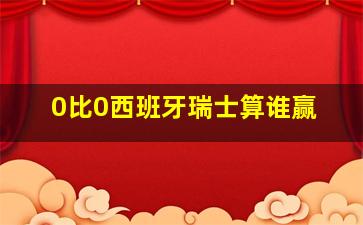 0比0西班牙瑞士算谁赢